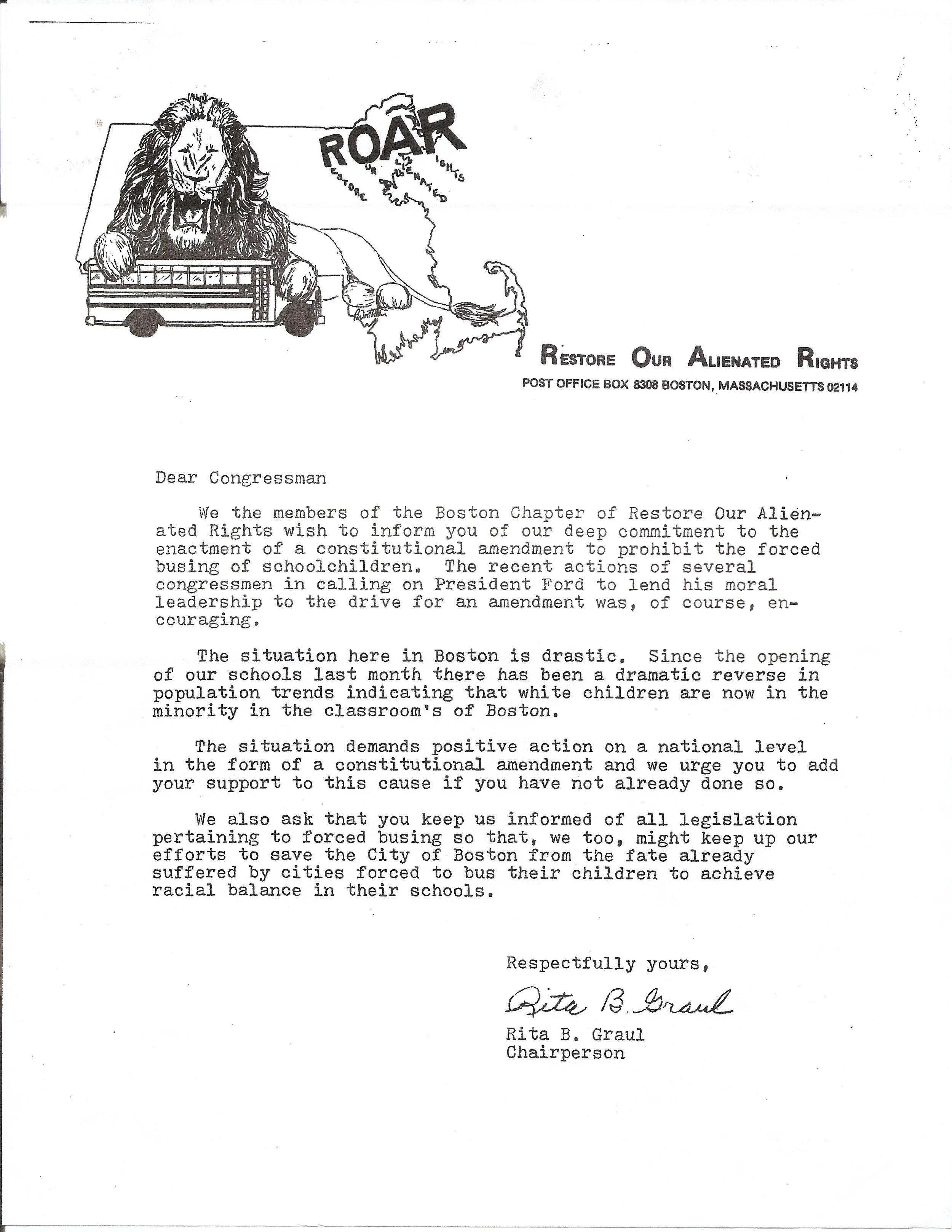 ROAR

ESTORE UR LIENATED IGHTS

RESTORE OUR ALIENATED RIGHTS
POST OFFICE BOX 8308 BOSTON, MASSACHUSETTS 02114

Dear Congressman

We the members of the Boston Chapter of Restore Our Alienated Rights wish to inform you of our deep commitment to the enactment of a constitutional amendment to prohibit the forced busing of schoolchildren. The recent actions of several congressmen in calling on President Ford to lend his moral leadership to the drive for an amendment was, of course, encouraging.

The situation here in Boston is drastic. Since the opening of our schools last month there has been a dramatic reverse in population trends indicating that white children are now in the minority in the classroom's of Boston.

The situation demands positive action on a national level in the form of a constitutional amendment and we urge you to add your support to this cause if you have not already done so.

We also ask that you keep us informed of all legislation pertaining to forced busing so that, we too, might keep up our efforts to save the City of Boston from the fate already suffered by cities forced to bus their children to achieve racial balance in their schools.

Respectfully yours,

Rita B. Graul

Rita B. Graul
Chairperson